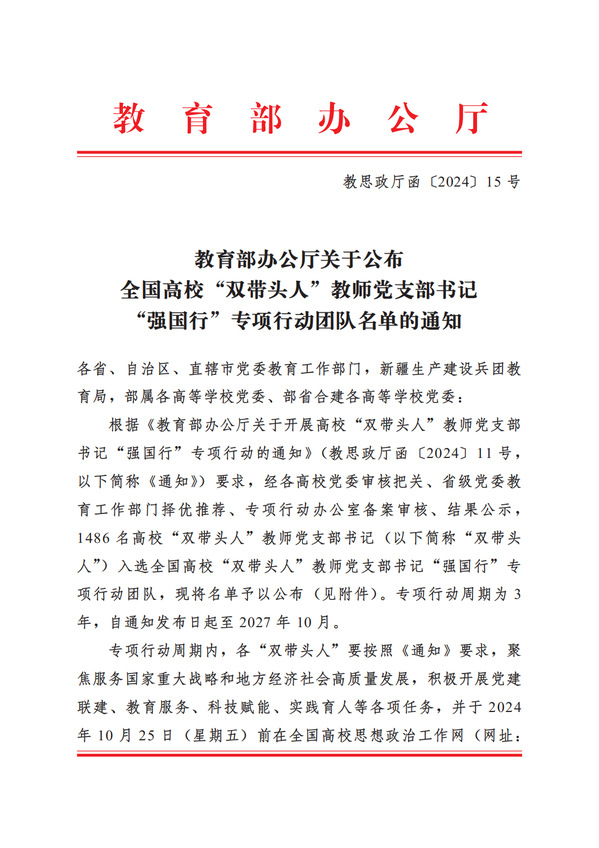 教育部办公厅

教思政厅函〔2024〕15号

教育部办公厅关于公布
全国高校“双带头人”教师党支部书记
“强国行”专项行动团队名单的通知

各省、自治区、直辖市党委教育工作部门，新疆生产建设兵团教育局，部属各高等学校党委、部省合建各高等学校党委：

根据《教育部办公厅关于开展高校“双带头人”教师党支部书记“强国行”专项行动的通知》（教思政厅函〔2024〕11号，以下简称《通知》）要求，经各高校党委审核把关、省级党委教育工作部门择优推荐、专项行动办公室备案审核、结果公示，1486名高校“双带头人”教师党支部书记（以下简称“双带头人”）入选全国高校“双带头人”教师党支部书记“强国行”专项行动团队，现将名单予以公布（见附件）。专项行动周期为3年，自通知发布日起至2027年10月。

专项行动周期内，各“双带头人”要按照《通知》要求，聚焦服务国家重大战略和地方经济社会高质量发展，积极开展党建联建、教育服务、科技赋能、实践育人等各项任务，并于2024年10月25日（星期五）前在全国高校思想政治工作网（网址：